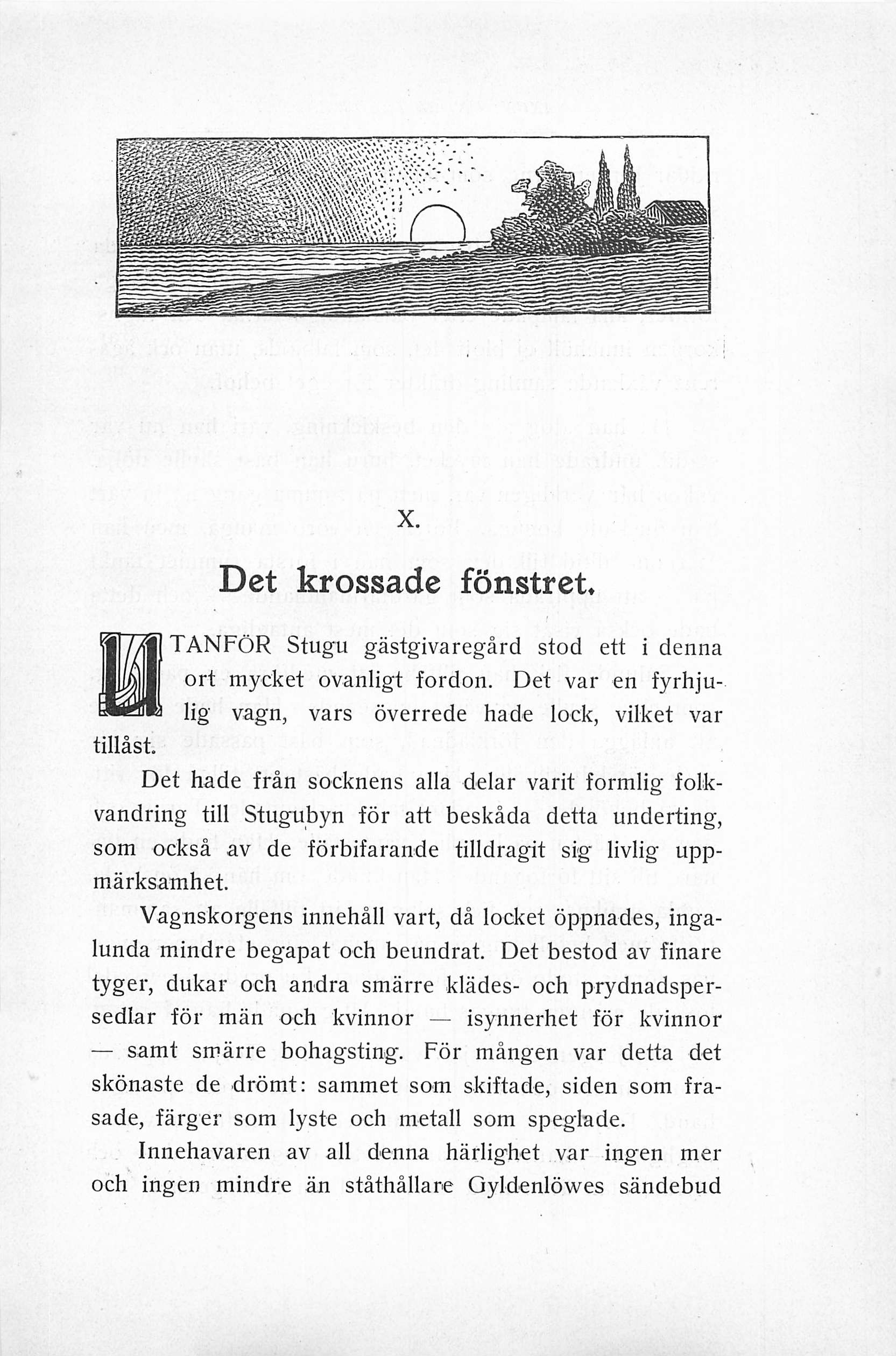 X.

Det krossade fönstret.

UTANFÖR Stugu gästgivaregård stod ett i denna ort mycket ovanligt fordon. Det var en fyrhjulig vagn, vars överrede hade lock, vilket var tillåst.

Det hade från socknens alla delar varit formlig folkvandring till Stugubyn för att beskåda detta underting, som också av de förbifarande tilldragit sig livlig uppmärksamhet.

Vagnskorgens innehåll vart, då locket öppnades, ingalunda mindre begapat och beundrat. Det bestod av finare tyger, dukar och andra smärre klädes- och prydnadspersedlar för män och kvinnor — isynnerhet för kvinnor — samt smärre bohagsting. För mången var detta det skönaste de drömt: sammet som skiftade, siden som frasade, färger som lyste och metall som speglade.

Innehavaren av all denna härlighet var ingen mer och ingen mindre än ståthållare Gyldenlöwes sändebud